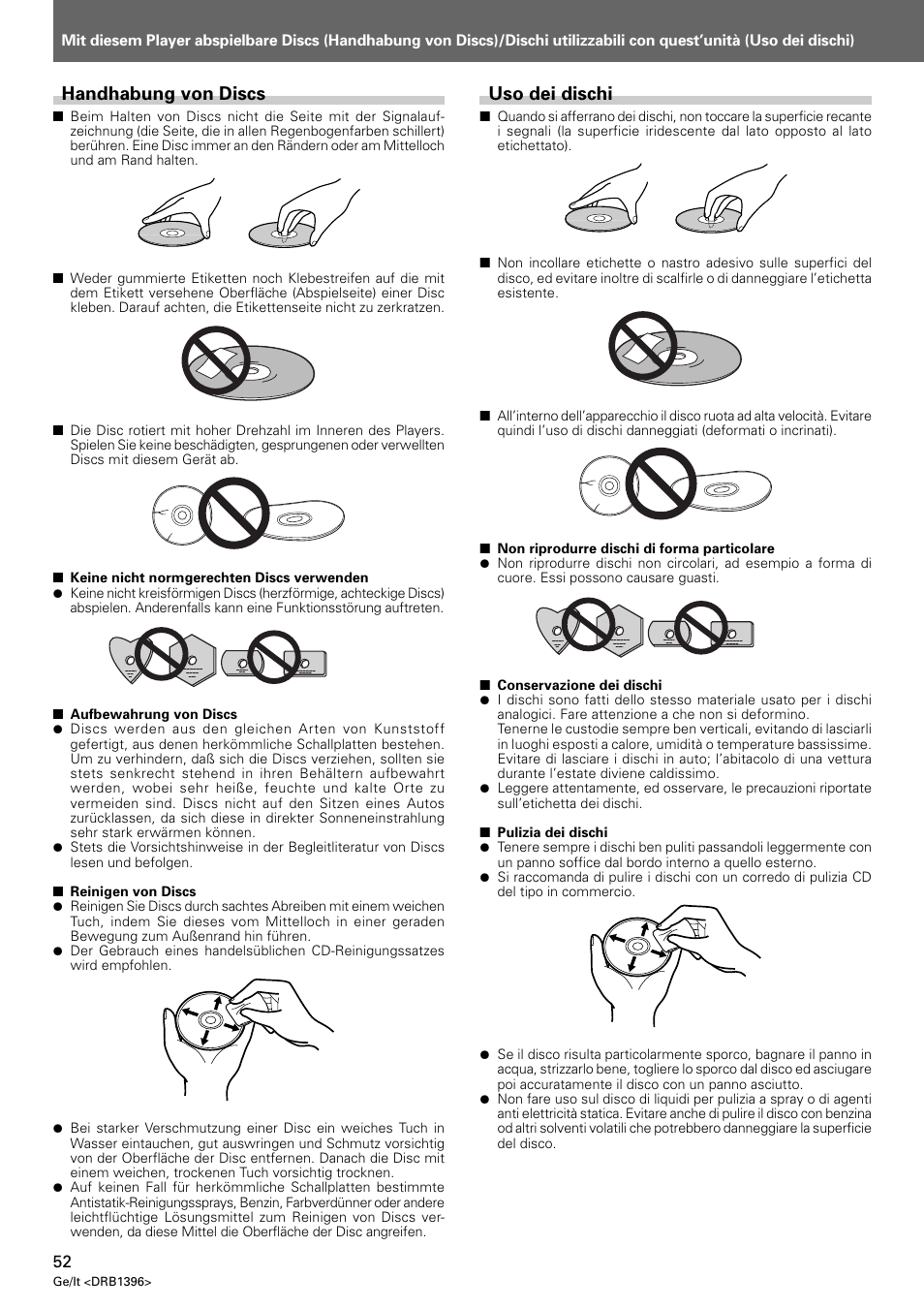 Mit diesem Player abspielbare Discs (Handhabung von Discs)/Dischi utilizzabili con quest'unità (Uso dei dischi)

Handhabung von Discs

■ Beim Halten von Discs nicht die Seite mit der Signalaufzeichnung (die Seite, die in allen Regenbogenfarben schillert) berühren. Eine Disc immer an den Rändern oder am Mittelloch und am Rand halten.

■ Weder gummierte Etiketten noch Klebestreifen auf die mit dem Etikett versehene Oberfläche (Abspielseite) einer Disc kleben. Darauf achten, die Etikettenseite nicht zu zerkratzen.

■ Die Disc rotiert mit hoher Drehzahl im Inneren des Players. Spielen Sie keine beschädigten, gesprungenen oder verwellten Discs mit diesem Gerät ab.

■ Keine nicht normgerechten Discs verwenden
● Keine nicht kreisförmigen Discs (herzförmige, achteckige Discs) abspielen. Anderenfalls kann eine Funktionsstörung auftreten.

■ Aufbewahrung von Discs
● Discs werden aus den gleichen Arten von Kunststoff gefertigt, aus denen herkömmliche Schallplatten bestehen. Um zu verhindern, daß sich die Discs verziehen, sollten sie stets senkrecht stehend in ihren Behältern aufbewahrt werden, wobei sehr heiße, feuchte und kalte Orte zu vermeiden sind. Discs nicht auf den Sitzen eines Autos zurücklassen, da sich diese in direkter Sonneneinstrahlung sehr stark erwärmen können.
● Stets die Vorsichtshinweise in der Begleitliteratur von Discs lesen und befolgen.

■ Reinigen von Discs
● Reinigen Sie Discs durch sachtes Abreiben mit einem weichen Tuch, indem Sie dieses vom Mittelloch in einer geraden Bewegung zum Außenrand hin führen.
● Der Gebrauch eines handelsüblichen CD-Reinigungssatzes wird empfohlen.

● Bei starker Verschmutzung einer Disc ein weiches Tuch in Wasser eintauchen, gut auswringen und Schmutz vorsichtig von der Oberfläche der Disc entfernen. Danach die Disc mit einem weichen, trockenen Tuch vorsichtig trocknen.
● Auf keinen Fall für herkömmliche Schallplatten bestimmte Antistatik-Reinigungssprays, Benzin, Farbverdünner oder andere leichtflüchtige Lösungsmittel zum Reinigen von Discs verwenden, da diese Mittel die Oberfläche der Disc angreifen.

Uso dei dischi

■ Quando si afferrano dei dischi, non toccare la superficie recante i segnali (la superficie iridescente dal lato opposto al lato etichettato).

■ Non incollare etichette o nastro adesivo sulle superfici del disco, ed evitare inoltre di scalfirle o di danneggiare l'etichetta esistente.

■ All'interno dell'apparecchio il disco ruota ad alta velocità. Evitare quindi l'uso di dischi danneggiati (deformati o incrinati).

■ Non riprodurre dischi di forma particolare
● Non riprodurre dischi non circolari, ad esempio a forma di cuore. Essi possono causare guasti.

■ Conservazione dei dischi
● I dischi sono fatti dello stesso materiale usato per i dischi analogici. Fare attenzione a che non si deformino.
Tenerne le custodie sempre ben verticali, evitando di lasciarli in luoghi esposti a calore, umidità o temperature bassissime. Evitare di lasciare i dischi in auto; l'abitacolo di una vettura durante l'estate diviene caldissimo.
● Leggere attentamente, ed osservare, le precauzioni riportate sull'etichetta dei dischi.

■ Pulizia dei dischi
● Tenere sempre i dischi ben puliti passandoli leggermente con un panno soffice dal bordo interno a quello esterno.
● Si raccomanda di pulire i dischi con un corredo di pulizia CD del tipo in commercio.

● Se il disco risulta particolarmente sporco, bagnare il panno in acqua, strizzarlo bene, togliere lo sporco dal disco ed asciugare poi accuratamente il disco con un panno asciutto.
● Non fare uso sul disco di liquidi per pulizia a spray o di agenti anti elettricità statica. Evitare anche di pulire il disco con benzina od altri solventi volatili che potrebbero danneggiare la superficie del disco.

52
Ge/It <DRB1396>